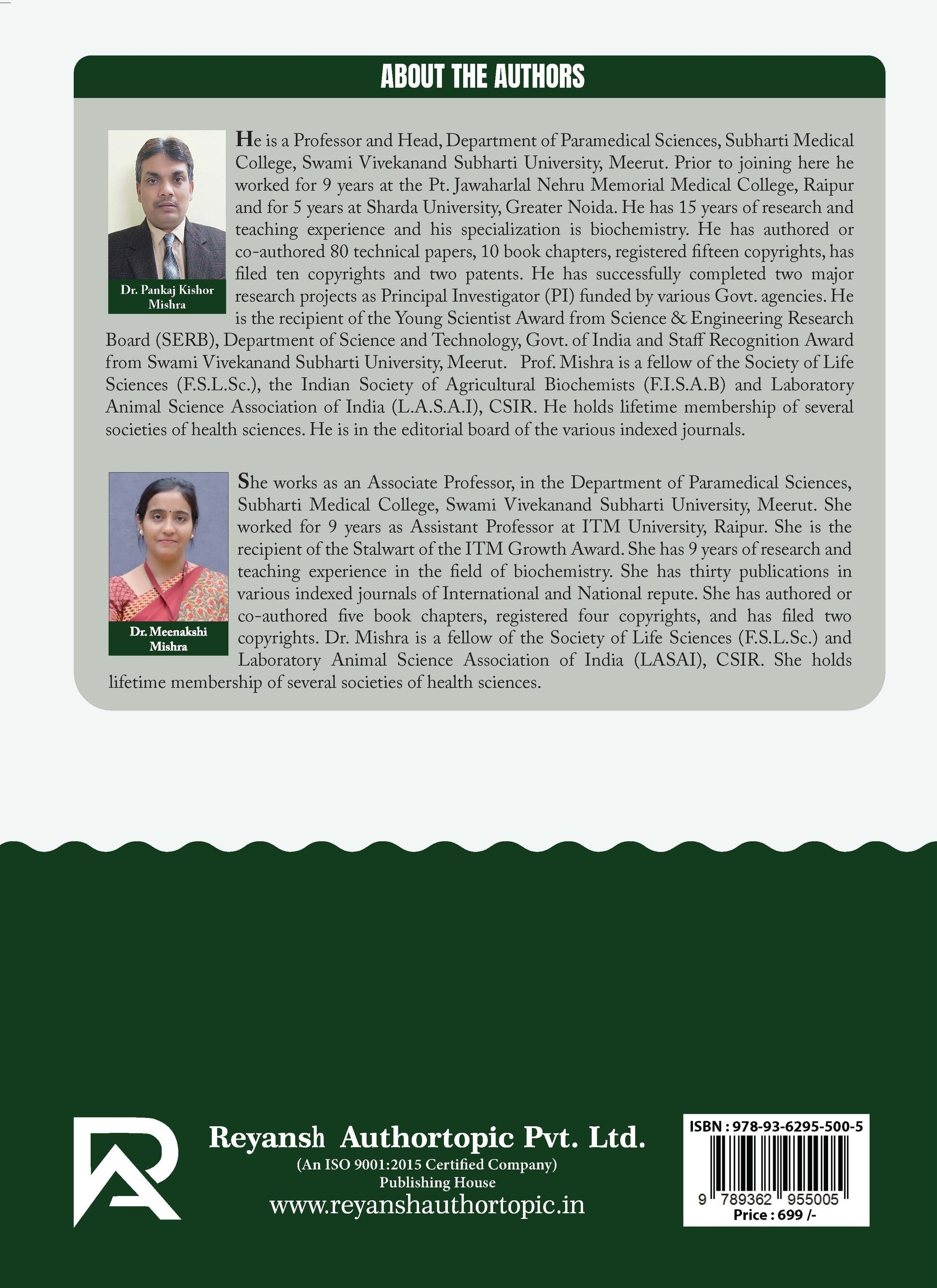 ABOUT THE AUTHORS

Dr. Pankaj Kishor Mishra

He is a Professor and Head, Department of Paramedical Sciences, Subharti Medical College, Swami Vivekanand Subharti University, Meerut. Prior to joining here he worked for 9 years at the Pt. Jawaharlal Nehru Memorial Medical College, Raipur and for 5 years at Sharda University, Greater Noida. He has 15 years of research and teaching experience and his specialization is biochemistry. He has authored or co-authored 80 technical papers, 10 book chapters, registered fifteen copyrights, has filed ten copyrights and two patents. He has successfully completed two major research projects as Principal Investigator (PI) funded by various Govt. agencies. He is the recipient of the Young Scientist Award from Science & Engineering Research Board (SERB), Department of Science and Technology, Govt. of India and Staff Recognition Award from Swami Vivekanand Subharti University, Meerut. Prof. Mishra is a fellow of the Society of Life Sciences (F.S.L.Sc.), the Indian Society of Agricultural Biochemists (F.I.S.A.B) and Laboratory Animal Science Association of India (L.A.S.A.I), CSIR. He holds lifetime membership of several societies of health sciences. He is in the editorial board of the various indexed journals.

Dr. Meenakshi Mishra

She works as an Associate Professor, in the Department of Paramedical Sciences, Subharti Medical College, Swami Vivekanand Subharti University, Meerut. She worked for 9 years as Assistant Professor at ITM University, Raipur. She is the recipient of the Stalwart of the ITM Growth Award. She has 9 years of research and teaching experience in the field of biochemistry. She has thirty publications in various indexed journals of International and National repute. She has authored or co-authored five book chapters, registered four copyrights, and has filed two copyrights. Dr. Mishra is a fellow of the Society of Life Sciences (F.S.L.Sc.) and Laboratory Animal Science Association of India (LASAI), CSIR. She holds lifetime membership of several societies of health sciences.

Reyansh Authortopic Pvt. Ltd.
(An ISO 9001:2015 Certified Company)
Publishing House
www.reyanshauthortopic.in

ISBN : 978-93-6295-500-5
9 789362 955005
Price : 699 /-